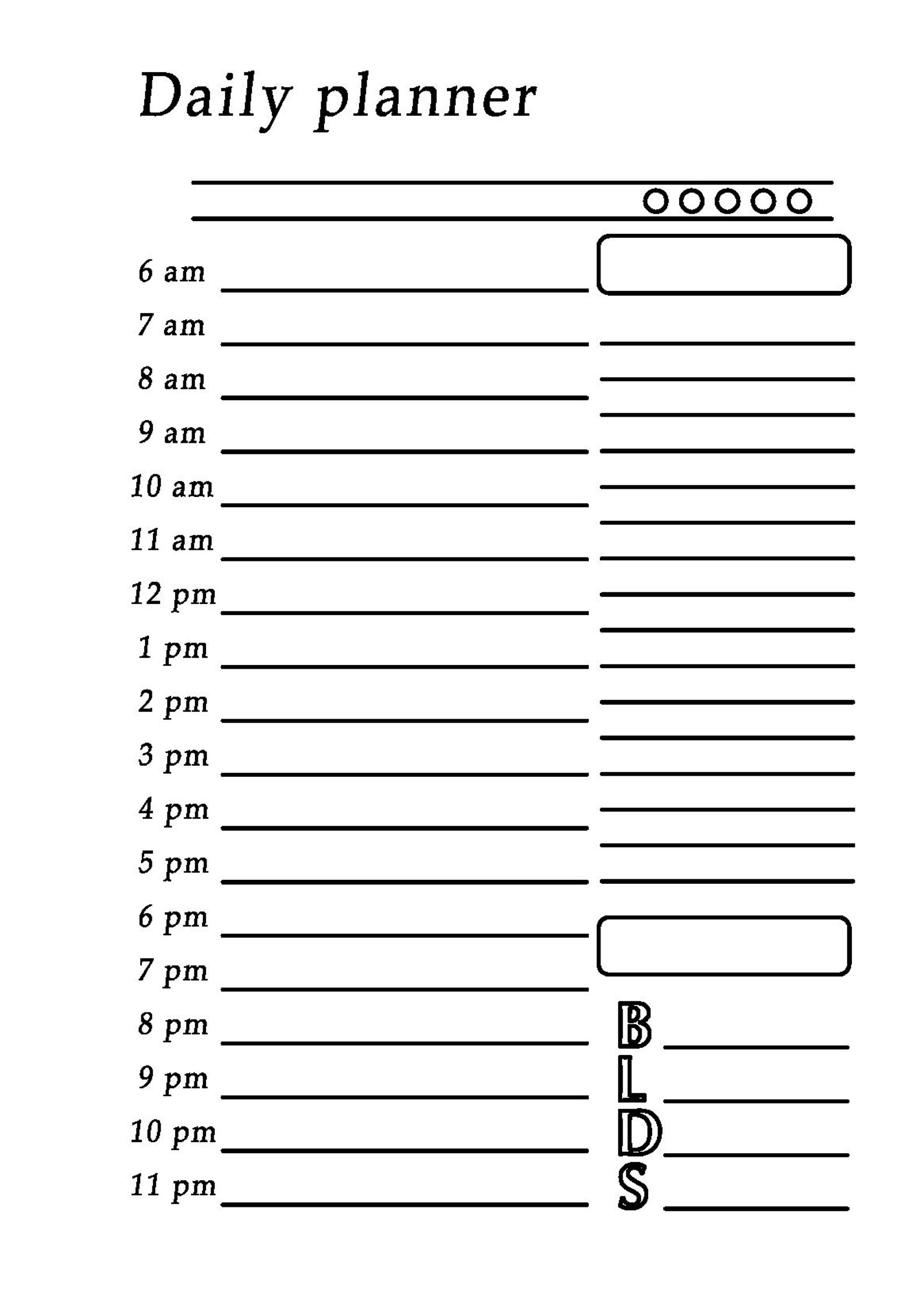 Daily planner

6 am
7 am
8 am
9 am
10 am
11 am
12 pm
1 pm
2 pm
3 pm
4 pm
5 pm
6 pm
7 pm
8 pm
9 pm
10 pm
11 pm

B
L
D
S